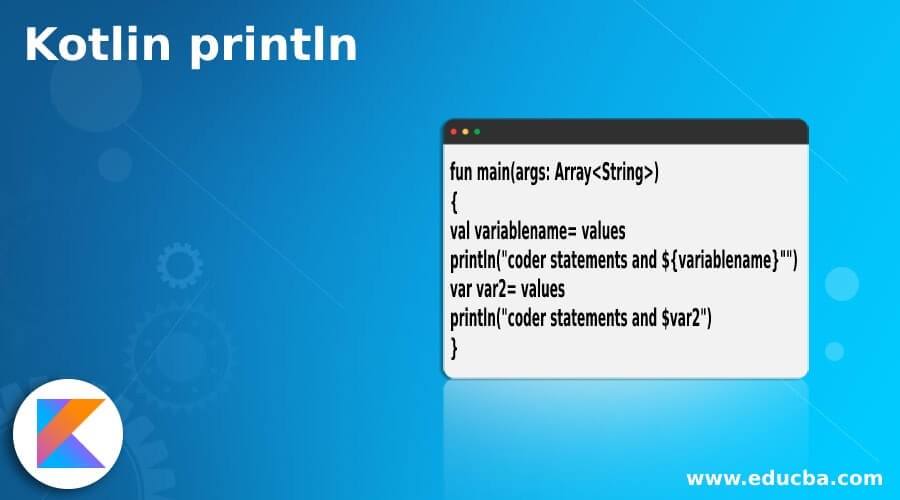 Kotlin println

fun main(args: Array<String>)
{
val variablename= values
println("coder statements and ${variablename}"")
var var2= values
println("coder statements and $var2")
}

www.educba.com